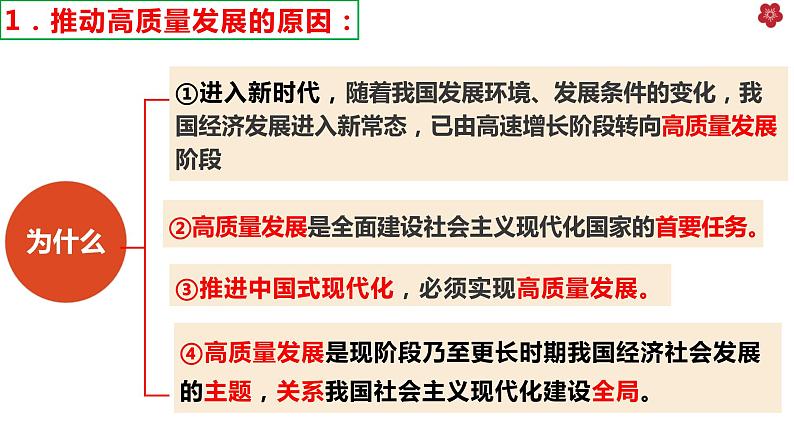 1．推动高质量发展的原因：

为什么

①进入新时代，随着我国发展环境、发展条件的变化，我国经济发展进入新常态，已由高速增长阶段转向高质量发展阶段

②高质量发展是全面建设社会主义现代化国家的首要任务。

③推进中国式现代化，必须实现高质量发展。

④高质量发展是现阶段乃至更长时期我国经济社会发展的主题，关系我国社会主义现代化建设全局。